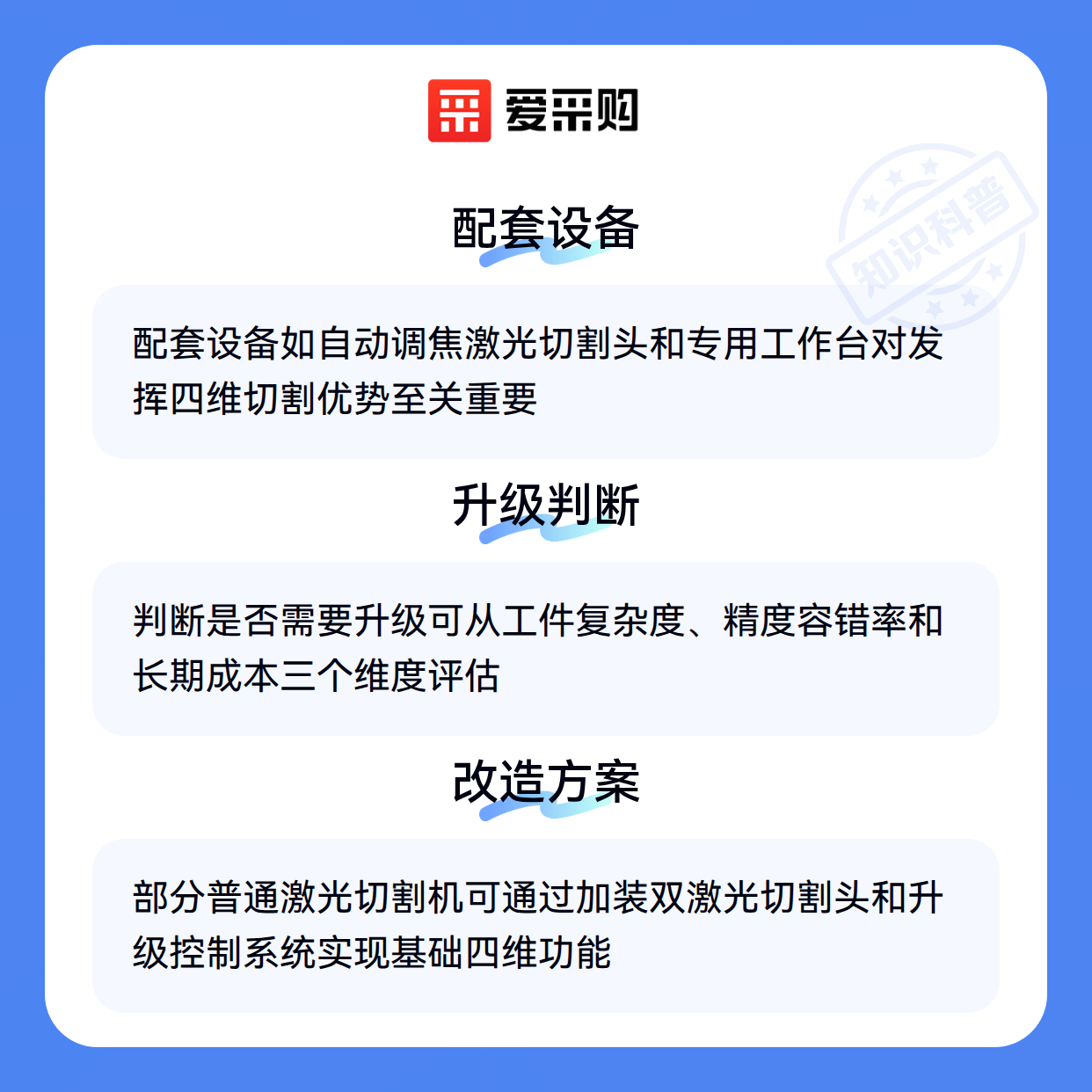 爱采购

配套设备

配套设备如自动调焦激光切割头和专用工作台对发挥四维切割优势至关重要

升级判断

判断是否需要升级可从工件复杂度、精度容错率和长期成本三个维度评估

改造方案

部分普通激光切割机可通过加装双激光切割头和升级控制系统实现基础四维功能

知识科普